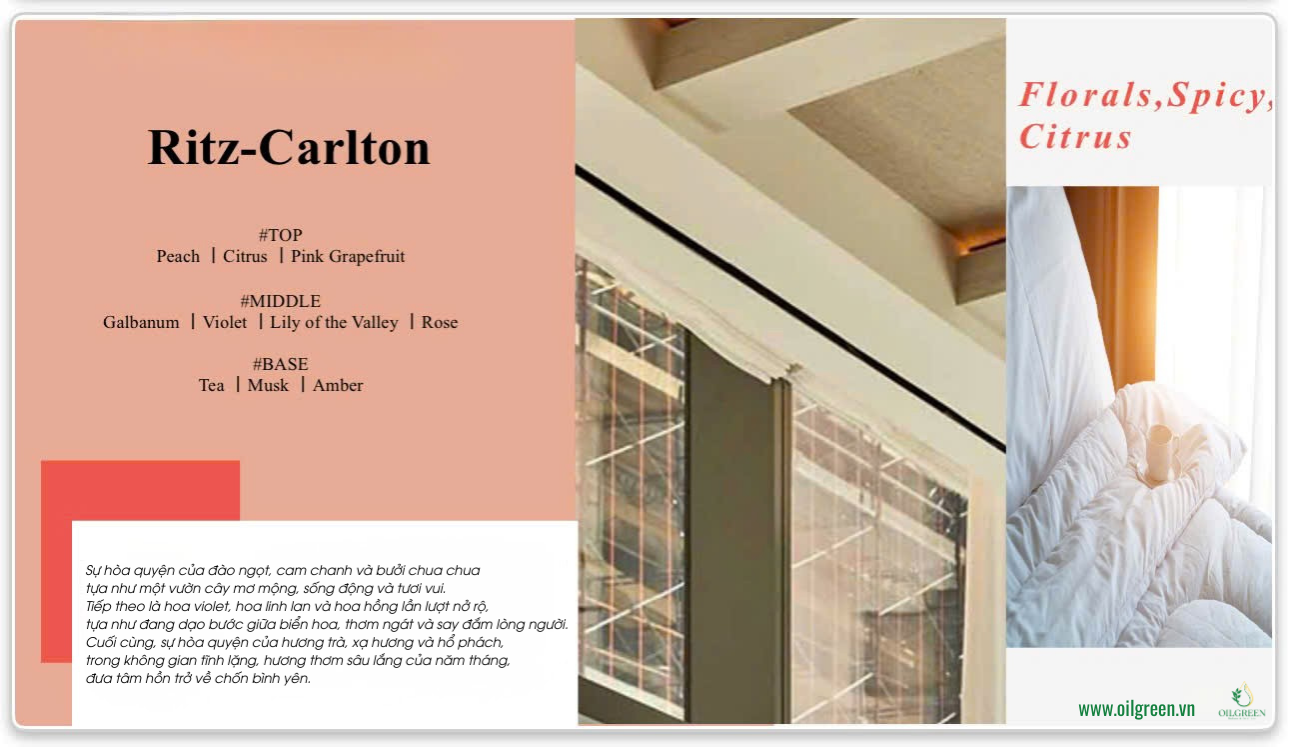 Ritz-Carlton

#TOP
Peach | Citrus | Pink Grapefruit

#MIDDLE
Galbanum | Violet | Lily of the Valley | Rose

#BASE
Tea | Musk | Amber

Sự hòa quyện của đào ngọt, cam chanh và bưởi chua chua tựa như một vườn cây mơ mộng, sống động và tươi vui. Tiếp theo là hoa violet, hoa linh lan và hoa hồng lần lượt nở rộ, tựa như đang dạo bước giữa biển hoa, thơm ngát và say đắm lòng người. Cuối cùng, sự hòa quyện của hương trà, xạ hương và hổ phách, trong không gian tĩnh lặng, hương thơm sâu lắng của năm tháng, đưa tâm hồn trở về chốn bình yên.

Florals,Spicy,
Citrus

www.oilgreen.vn

OILGREEN